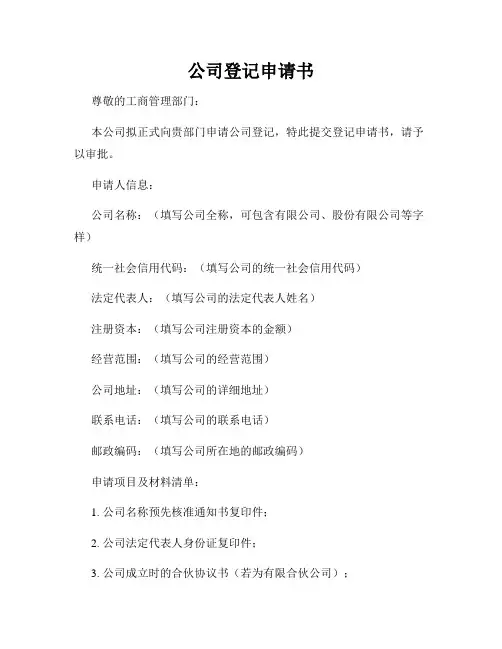 公司登记申请书

尊敬的工商管理部门：

本公司拟正式向贵部门申请公司登记，特此提交登记申请书，请予以审批。

申请人信息：

公司名称：（填写公司全称，可包含有限公司、股份有限公司等字样）

统一社会信用代码：（填写公司的统一社会信用代码）

法定代表人：（填写公司的法定代表人姓名）

注册资本：（填写公司注册资本的金额）

经营范围：（填写公司的经营范围）

公司地址：（填写公司的详细地址）

联系电话：（填写公司的联系电话）

邮政编码：（填写公司所在地的邮政编码）

申请项目及材料清单：

1. 公司名称预先核准通知书复印件；

2. 公司法定代表人身份证复印件；

3. 公司成立时的合伙协议书（若为有限合伙公司）；